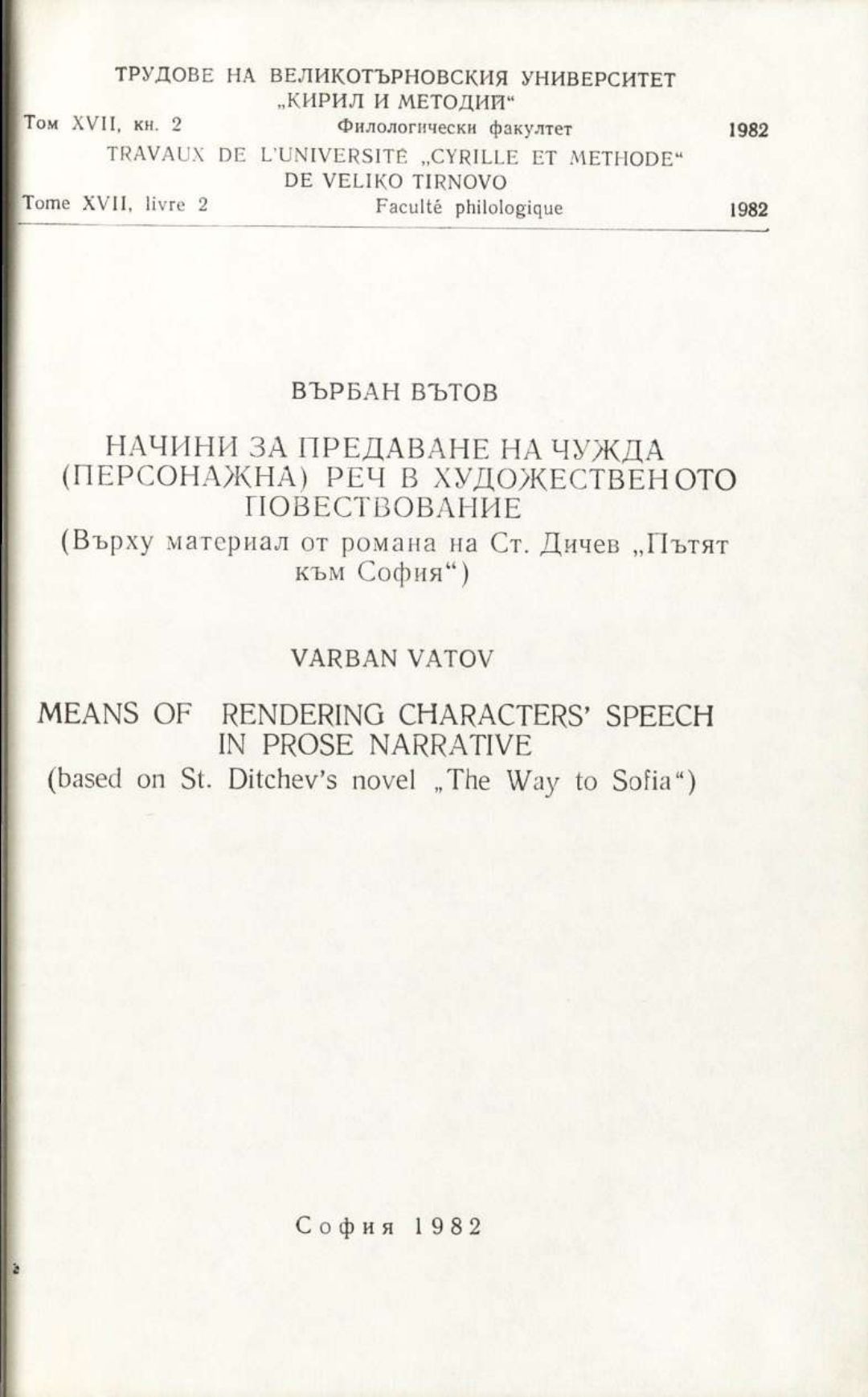 ТРУДОВЕ НА ВЕЛИКОТЪРНОВСКИЯ УНИВЕРСИТЕТ „КИРИЛ И МЕТОДИЙ“

Том XVII, кн. 2 Филологически факултет 1982

TRAVAUX DE L'UNIVERSITÉ „CYRILLE ET METHODE“ DE VELIKO TIRNOVO

Tome XVII, livre 2 Faculté philologique 1982

ВЪРБАН ВЪТОВ

НАЧИНИ ЗА ПРЕДАВАНЕ НА ЧУЖДА (ПЕРСОНАЖНА) РЕЧ В ХУДОЖЕСТВЕНОТО ПОВЕСТВОВАНИЕ

(Върху материал от романа на Ст. Дичев „Пътят към София“)

VARBAN VATOV

MEANS OF RENDERING CHARACTERS' SPEECH IN PROSE NARRATIVE

(based on St. Ditchev's novel „The Way to Sofia“)

София 1982